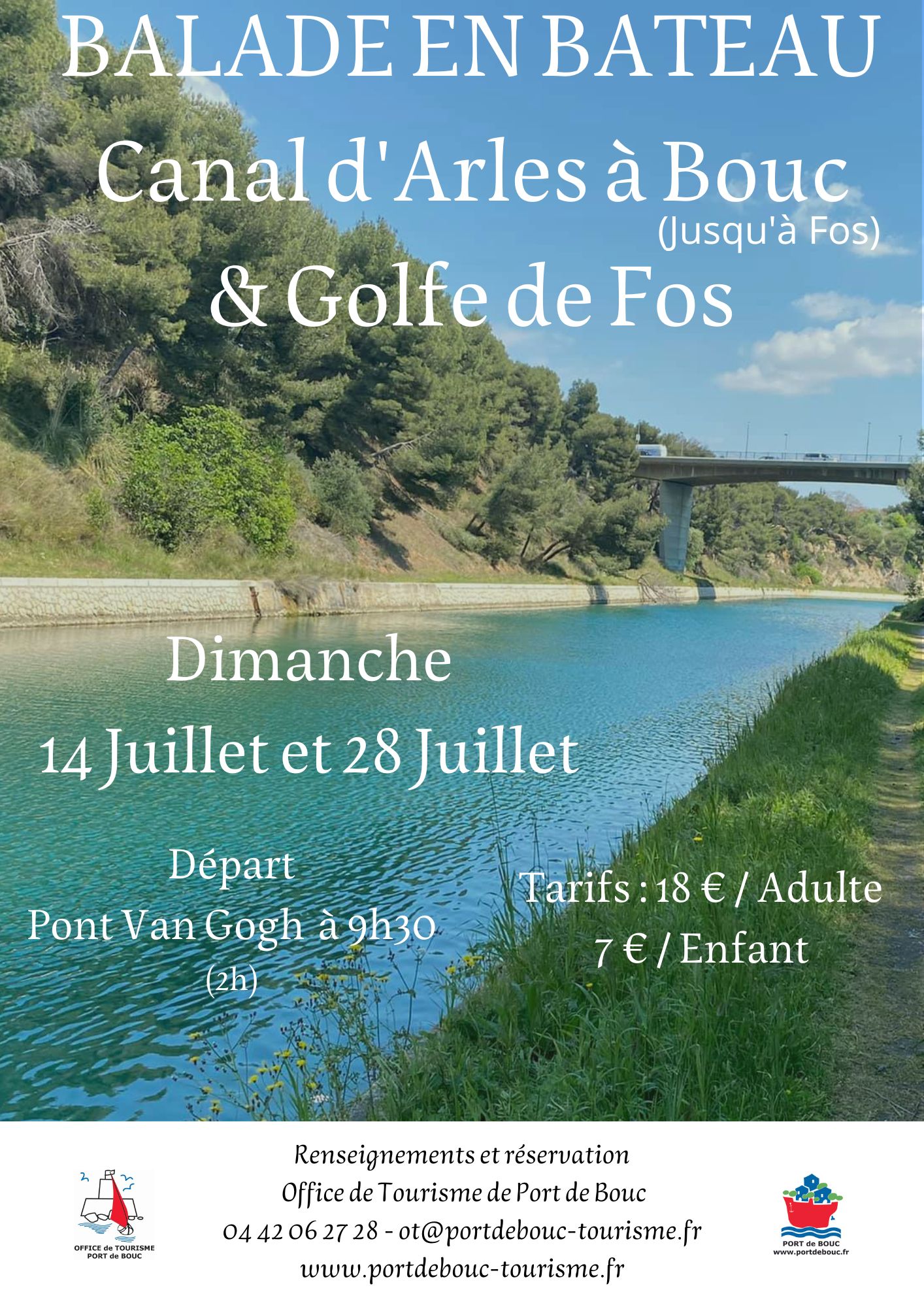 BALADE EN BATEAU

Canal d'Arles à Bouc
(Jusqu'à Fos)
& Golfe de Fos

Dimanche
14 Juillet et 28 Juillet

Départ
Pont Van Gogh à 9h30
(2h)

Tarifs : 18 € / Adulte
7 € / Enfant

OFFICE de TOURISME
PORT de BOUC

Renseignements et réservation
Office de Tourisme de Port de Bouc
04 42 06 27 28 - ot@portdebouc-tourisme.fr
www.portdebouc-tourisme.fr

PORT de BOUC
www.portdebouc.fr